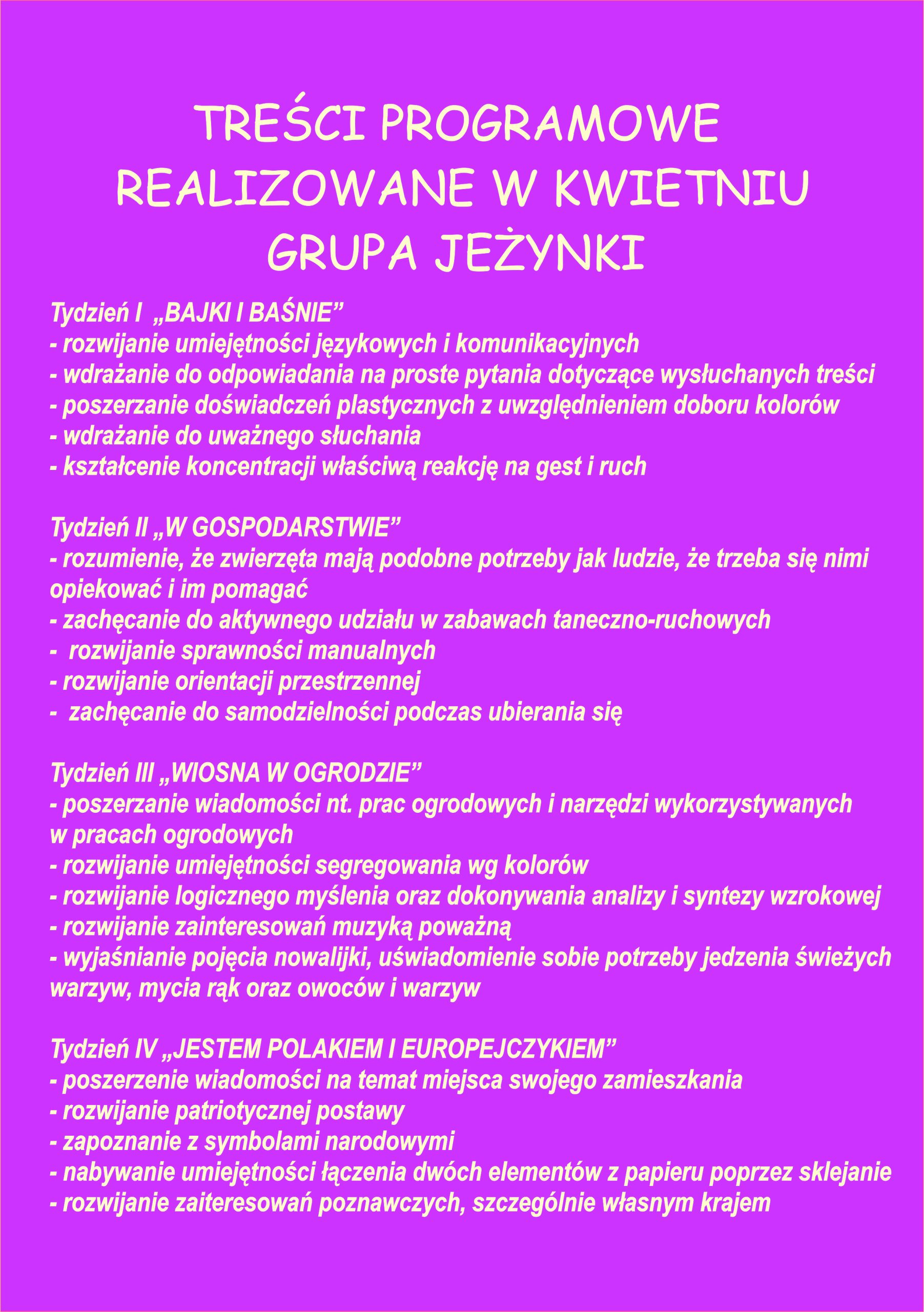 TREŚCI PROGRAMOWE
REALIZOWANE W KWIETNIU
GRUPA JEŻYNKI

Tydzień I „BAJKI I BAŚNIE”
- rozwijanie umiejętności językowych i komunikacyjnych
- wdrażanie do odpowiadania na proste pytania dotyczące wysłuchanych treści
- poszerzanie doświadczeń plastycznych z uwzględnieniem doboru kolorów
- wdrażanie do uważnego słuchania
- kształcenie koncentracji właściwą reakcję na gest i ruch

Tydzień II „W GOSPODARSTWIE”
- rozumienie, że zwierzęta mają podobne potrzeby jak ludzie, że trzeba się nimi opiekować i im pomagać
- zachęcanie do aktywnego udziału w zabawach taneczno-ruchowych
- rozwijanie sprawności manualnych
- rozwijanie orientacji przestrzennej
- zachęcanie do samodzielności podczas ubierania się

Tydzień III „WIOSNA W OGRODZIE”
- poszerzanie wiadomości nt. prac ogrodowych i narzędzi wykorzystywanych w pracach ogrodowych
- rozwijanie umiejętności segregowania wg kolorów
- rozwijanie logicznego myślenia oraz dokonywania analizy i syntezy wzrokowej
- rozwijanie zainteresowań muzyką poważną
- wyjaśnianie pojęcia nowalijki, uświadomienie sobie potrzeby jedzenia świeżych warzyw, mycia rąk oraz owoców i warzyw

Tydzień IV „JESTEM POLAKIEM I EUROPEJCZYKIEM”
- poszerzenie wiadomości na temat miejsca swojego zamieszkania
- rozwijanie patriotycznej postawy
- zapoznanie z symbolami narodowymi
- nabywanie umiejętności łączenia dwóch elementów z papieru poprzez sklejanie
- rozwijanie zaiteresowań poznawczych, szczególnie własnym krajem